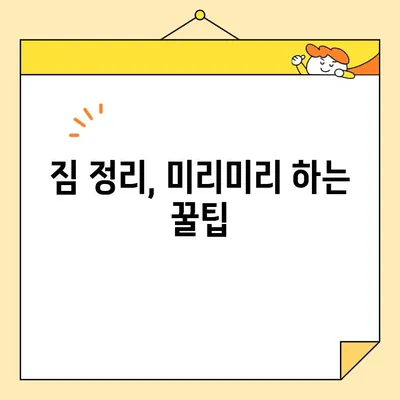 짐 정리, 미리미리 하는 꿀팁